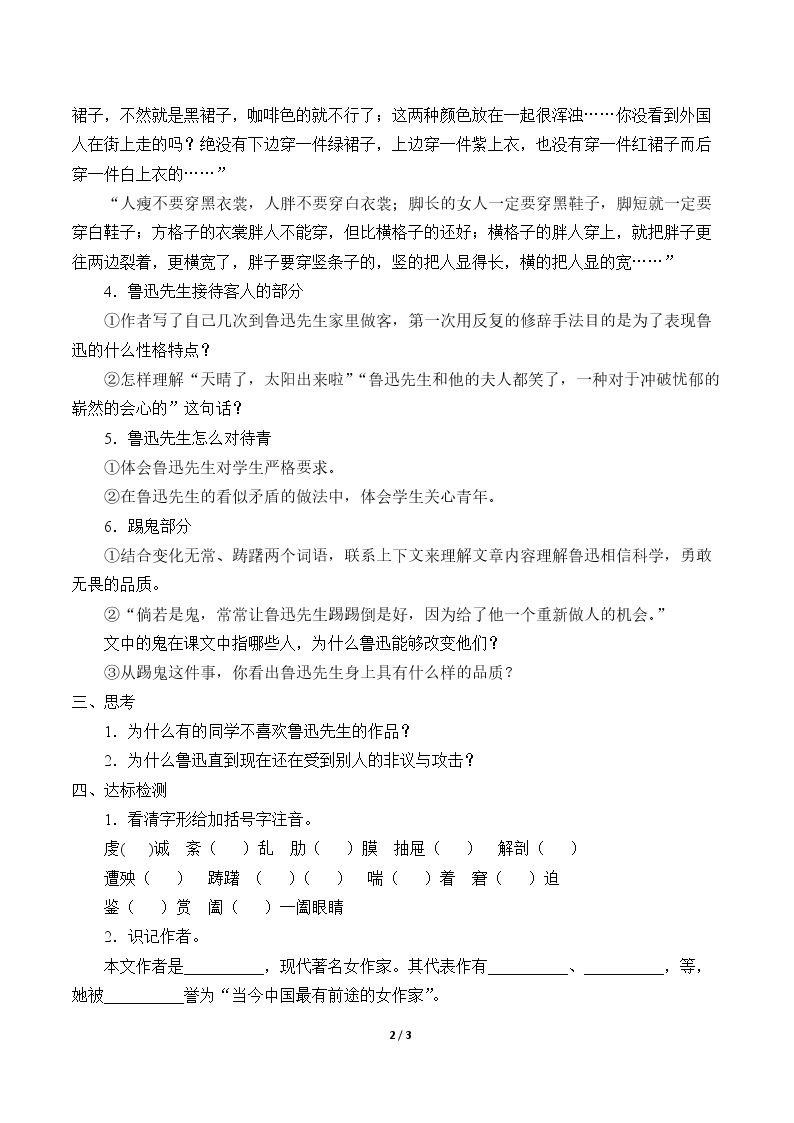 裙子，不然就是黑裙子，咖啡色的就不行了；这两种颜色放在一起很浑浊……你没看到外国人在街上走的吗？绝没有下边穿一件绿裙子，上边穿一件紫上衣，也没有穿一件红裙子而后穿一件白上衣的……”

“人瘦不要穿黑衣裳，人胖不要穿白衣裳；脚长的女人一定要穿黑鞋子，脚短就一定要穿白鞋子；方格子的衣裳胖人不能穿，但比横格子的还好；横格子的胖人穿上，就把胖子更往两边裂着，更横宽了，胖子要穿竖条子的，竖的把人显得长，横的把人显的宽……”

4．鲁迅先生接待客人的部分

①作者写了自己几次到鲁迅先生家里做客，第一次用反复的修辞手法目的是为了表现鲁迅的什么性格特点？

②怎样理解“天晴了，太阳出来啦”“鲁迅先生和他的夫人都笑了，一种对于冲破忧郁的崭然的会心的”这句话？

5．鲁迅先生怎么对待青

①体会鲁迅先生对学生严格要求。

②在鲁迅先生的看似矛盾的做法中，体会学生关心青年。

6．踢鬼部分

①结合变化无常、踌躇两个词语，联系上下文来理解文章内容理解鲁迅相信科学，勇敢无畏的品质。

②“倘若是鬼，常常让鲁迅先生踢踢倒是好，因为给了他一个重新做人的机会。”

文中的鬼在课文中指哪些人，为什么鲁迅能够改变他们？

③从踢鬼这件事，你看出鲁迅先生身上具有什么样的品质？

三、思考

1．为什么有的同学不喜欢鲁迅先生的作品？

2．为什么鲁迅直到现在还在受到别人的非议与攻击？

四、达标检测

1．看清字形给加括号字注音。

虔( )诚 紊（ ）乱 肋（ ）膜 抽屉（ ） 解剖（ ）

遭殃（ ） 踌躇 （ ）（ ） 喘（ ）着 窘（ ）迫

鉴（ ）赏 阖（ ）一阖眼睛

2．识记作者。

本文作者是____，现代著名女作家。其代表作有____、____，等，她被____誉为“当今中国最有前途的女作家”。

2 / 3